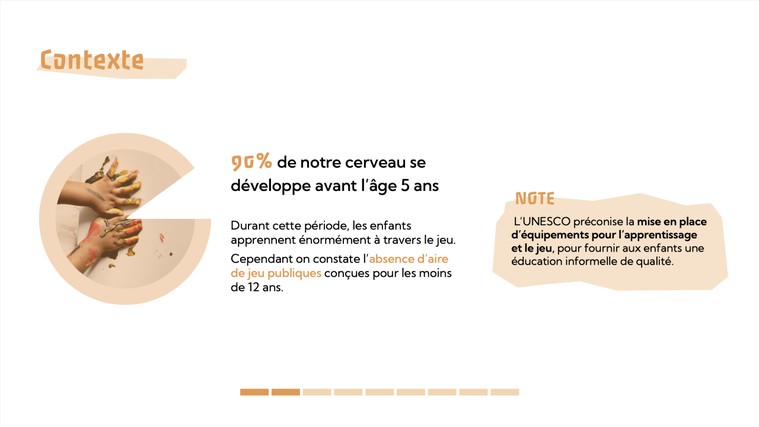 Contexte

90% de notre cerveau se développe avant l'âge 5 ans

Durant cette période, les enfants apprennent énormément à travers le jeu.

Cependant on constate l'absence d'aire de jeu publiques conçues pour les moins de 12 ans.

NOTE

L'UNESCO préconise la mise en place d'équipements pour l'apprentissage et le jeu, pour fournir aux enfants une éducation informelle de qualité.